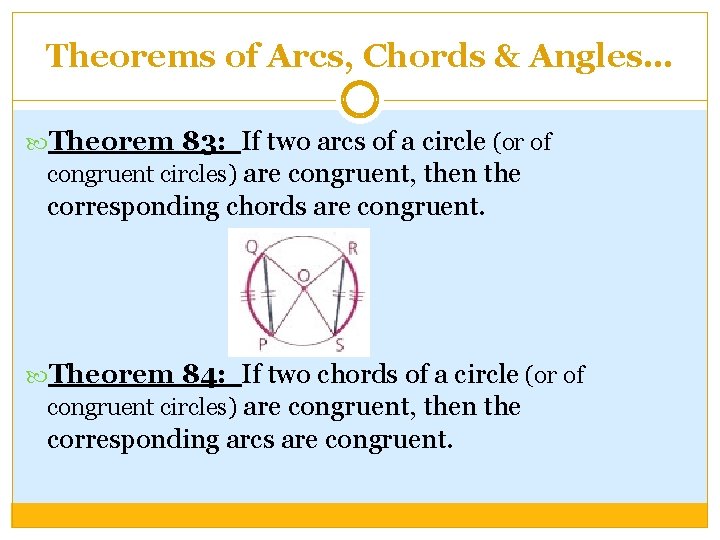 Theorems of Arcs, Chords & Angles…

Theorem 83: If two arcs of a circle (or of congruent circles) are congruent, then the corresponding chords are congruent.

Q R O P S

Theorem 84: If two chords of a circle (or of congruent circles) are congruent, then the corresponding arcs are congruent.